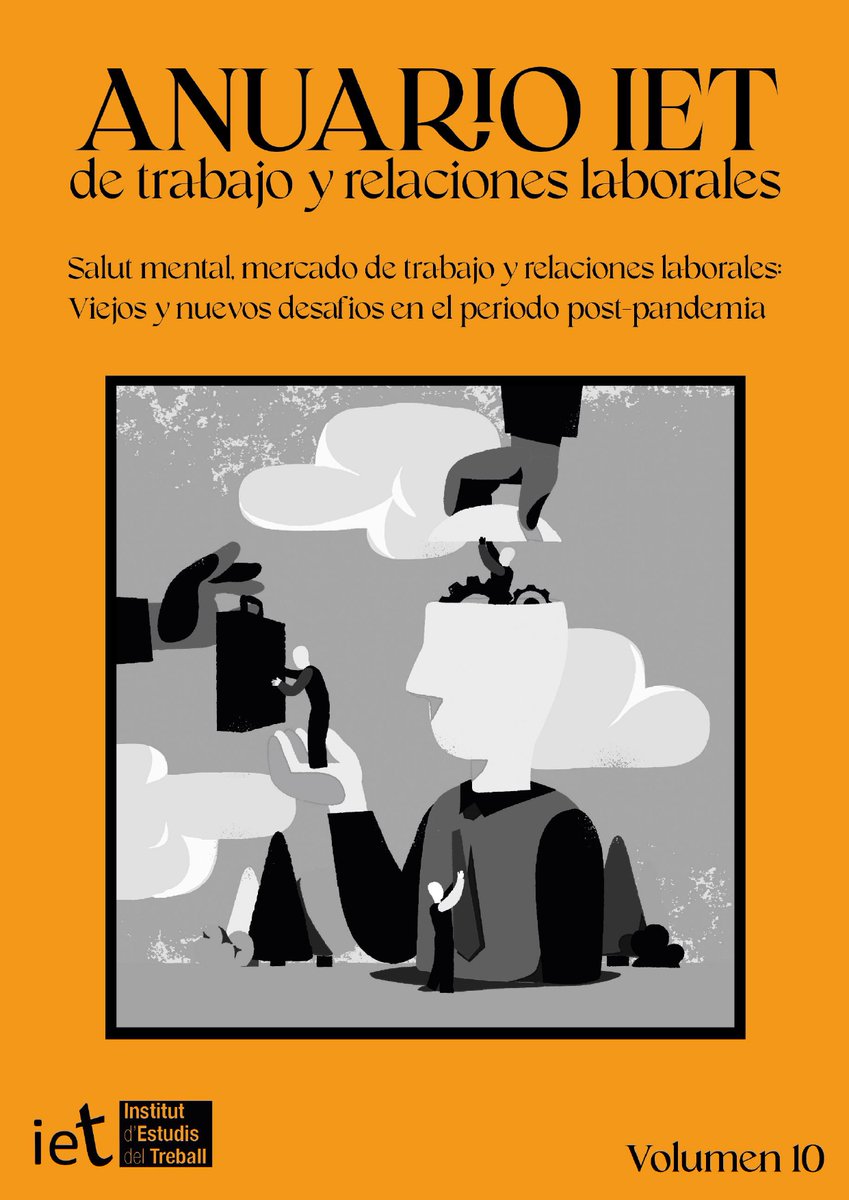 ANUARIO IET
de trabajo y relaciones laborales

Salut mental, mercado de trabajo y relaciones laborales: Viejos y nuevos desafíos en el periodo post-pandemia

iet Institut d'Estudis del Treball

Volumen 10